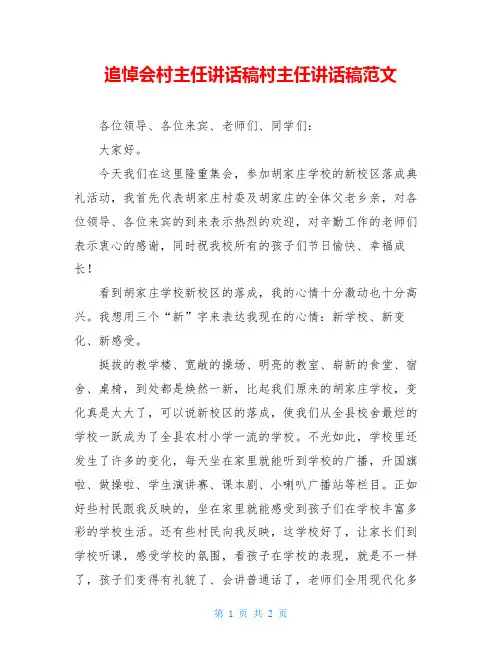 追悼会村主任讲话稿村主任讲话稿范文

各位领导、各位来宾、老师们、同学们：

大家好。

今天我们在这里隆重集会，参加胡家庄学校的新校区落成典礼活动，我首先代表胡家庄村委及胡家庄的全体父老乡亲，对各位领导、各位来宾的到来表示热烈的欢迎，对辛勤工作的老师们表示衷心的感谢，同时祝我校所有的孩子们节日愉快、幸福成长！

看到胡家庄学校新校区的落成，我的心情十分激动也十分高兴。我想用三个“新”字来表达我现在的心情：新学校、新变化、新感受。

挺拔的教学楼、宽敞的操场、明亮的教室、崭新的食堂、宿舍、桌椅，到处都是焕然一新，比起我们原来的胡家庄学校，变化真是太大了，可以说新校区的落成，使我们从全县校舍最烂的学校一跃成为了全县农村小学一流的学校。不光如此，学校里还发生了许多的变化，每天坐在家里就能听到学校的广播，升国旗啦、做操啦、学生演讲赛、课本剧、小喇叭广播站等栏目。正如好些村民跟我反映的，坐在家里就能感受到孩子们在学校丰富多彩的学校生活。还有些村民向我反映，这学校好了，让家长们到学校听课，感受学校的氛围，看孩子在学校的表现，就是不一样了，孩子们变得有礼貌了、会讲普通话了，老师们全用现代化多

第 1 页 共 2 页